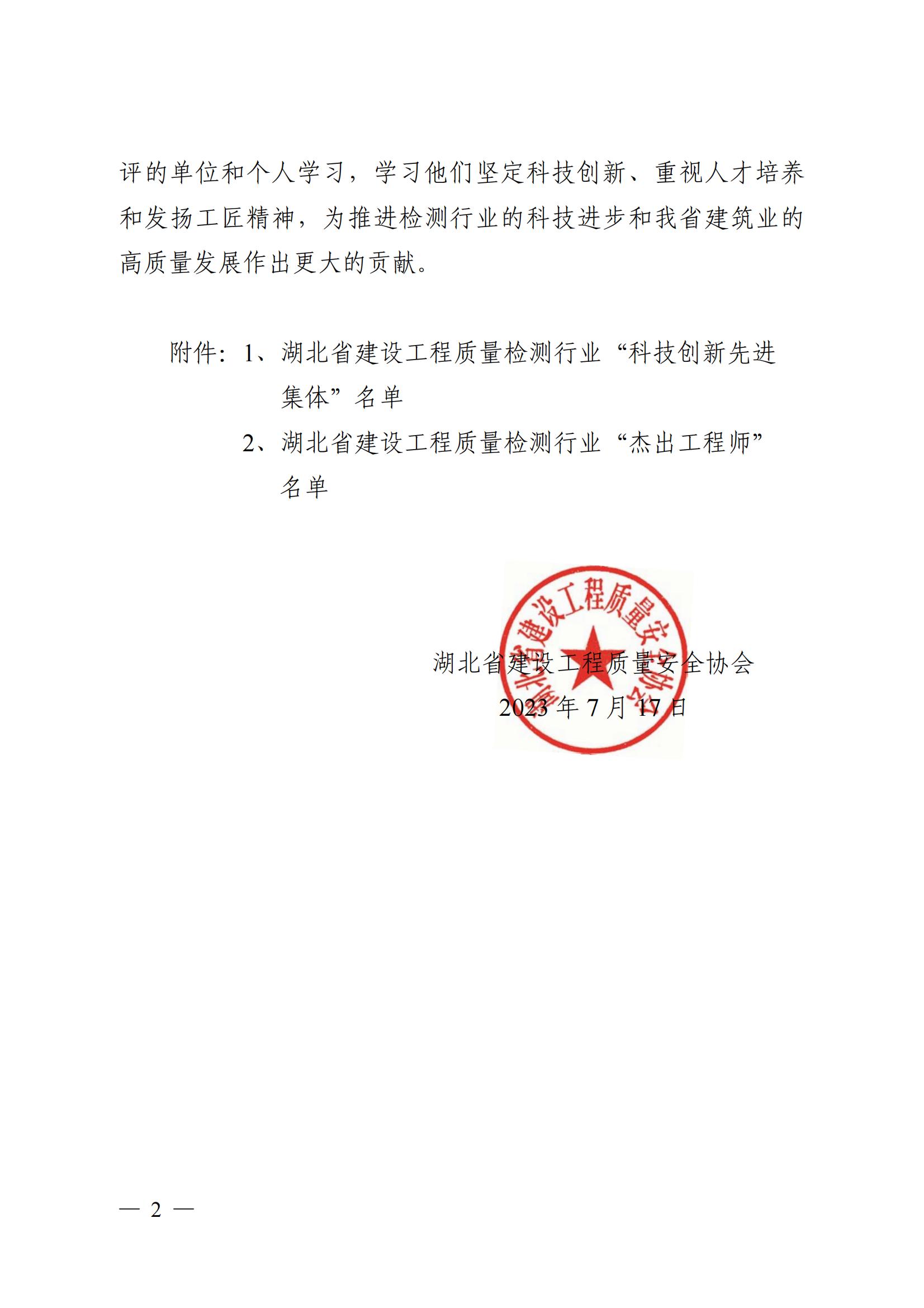 评的单位和个人学习，学习他们坚定科技创新、重视人才培养和发扬工匠精神，为推进检测行业的科技进步和我省建筑业的高质量发展作出更大的贡献。

附件：1、湖北省建设工程质量检测行业“科技创新先进集体”名单
2、湖北省建设工程质量检测行业“杰出工程师”名单

湖北省建设工程质量安全协会

湖北省建设工程质量安全协会
2023 年 7 月 17 日

— 2 —